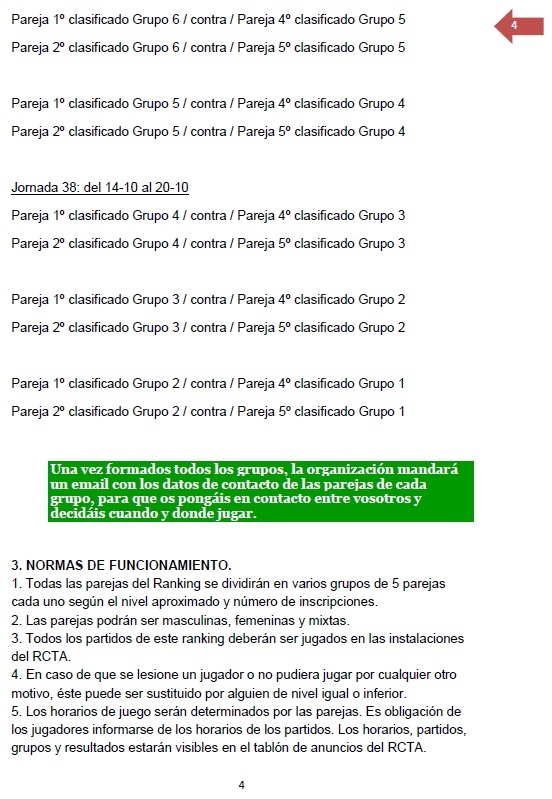 Pareja 1º clasificado Grupo 6 / contra / Pareja 4º clasificado Grupo 5

4

Pareja 2º clasificado Grupo 6 / contra / Pareja 5º clasificado Grupo 5

Pareja 1º clasificado Grupo 5 / contra / Pareja 4º clasificado Grupo 4

Pareja 2º clasificado Grupo 5 / contra / Pareja 5º clasificado Grupo 4

Jornada 38: del 14-10 al 20-10

Pareja 1º clasificado Grupo 4 / contra / Pareja 4º clasificado Grupo 3

Pareja 2º clasificado Grupo 4 / contra / Pareja 5º clasificado Grupo 3

Pareja 1º clasificado Grupo 3 / contra / Pareja 4º clasificado Grupo 2

Pareja 2º clasificado Grupo 3 / contra / Pareja 5º clasificado Grupo 2

Pareja 1º clasificado Grupo 2 / contra / Pareja 4º clasificado Grupo 1

Pareja 2º clasificado Grupo 2 / contra / Pareja 5º clasificado Grupo 1

Una vez formados todos los grupos, la organización mandará un email con los datos de contacto de las parejas de cada grupo, para que os pongáis en contacto entre vosotros y decidáis cuando y donde jugar.

3. NORMAS DE FUNCIONAMIENTO.
1. Todas las parejas del Ranking se dividirán en varios grupos de 5 parejas cada uno según el nivel aproximado y número de inscripciones.
2. Las parejas podrán ser masculinas, femeninas y mixtas.
3. Todos los partidos de este ranking deberán ser jugados en las instalaciones del RCTA.
4. En caso de que se lesione un jugador o no pudiera jugar por cualquier otro motivo, éste puede ser sustituido por alguien de nivel igual o inferior.
5. Los horarios de juego serán determinados por las parejas. Es obligación de los jugadores informarse de los horarios de los partidos. Los horarios, partidos, grupos y resultados estarán visibles en el tablón de anuncios del RCTA.

4